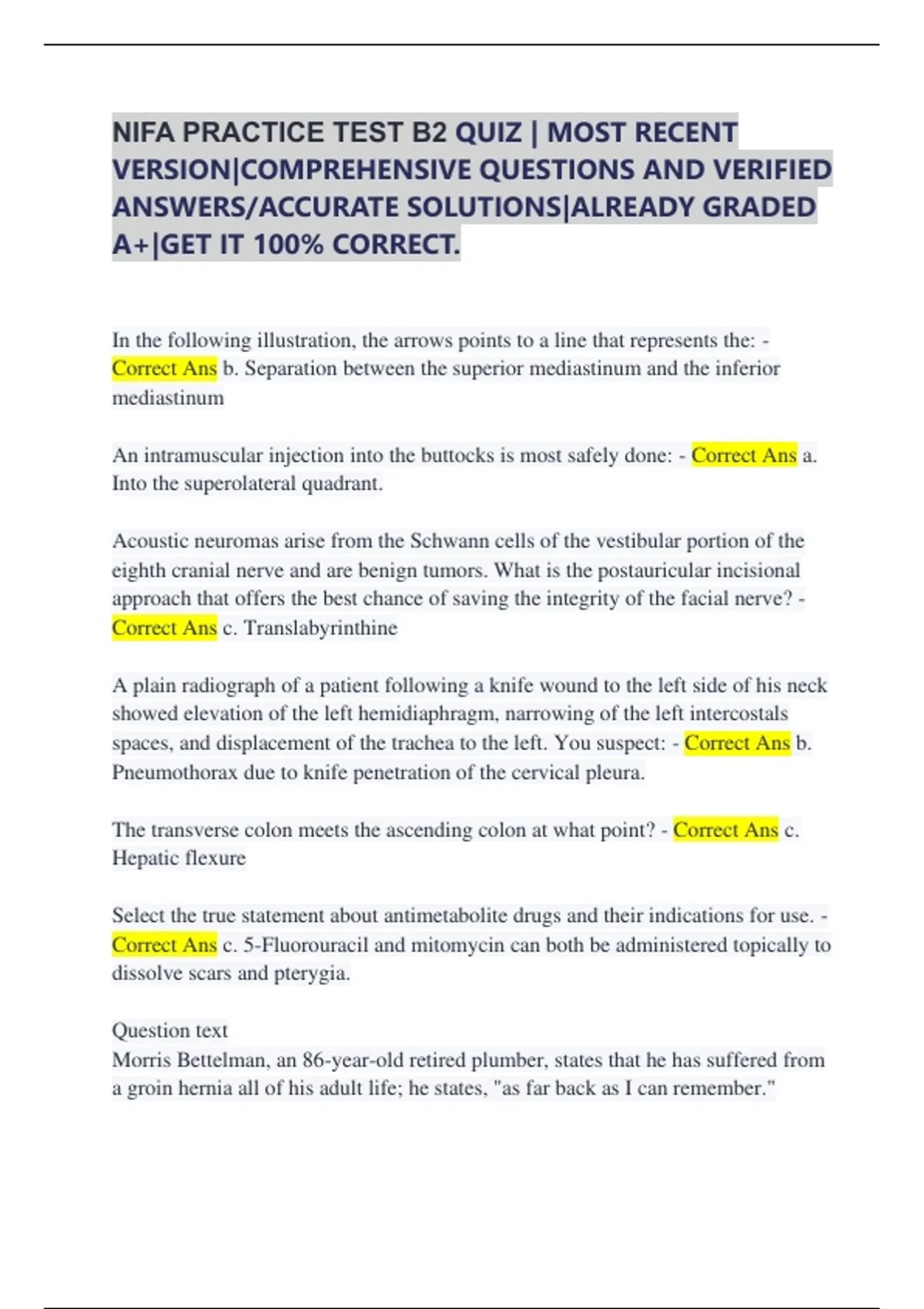 NIFA PRACTICE TEST B2 QUIZ | MOST RECENT VERSION|COMPREHENSIVE QUESTIONS AND VERIFIED ANSWERS/ACCURATE SOLUTIONS|ALREADY GRADED A+|GET IT 100% CORRECT.

In the following illustration, the arrows points to a line that represents the: - Correct Ans b. Separation between the superior mediastinum and the inferior mediastinum

An intramuscular injection into the buttocks is most safely done: - Correct Ans a. Into the superolateral quadrant.

Acoustic neuromas arise from the Schwann cells of the vestibular portion of the eighth cranial nerve and are benign tumors. What is the postauricular incisional approach that offers the best chance of saving the integrity of the facial nerve? - Correct Ans c. Translabyrinthine

A plain radiograph of a patient following a knife wound to the left side of his neck showed elevation of the left hemidiaphragm, narrowing of the left intercostals spaces, and displacement of the trachea to the left. You suspect: - Correct Ans b. Pneumothorax due to knife penetration of the cervical pleura.

The transverse colon meets the ascending colon at what point? - Correct Ans c. Hepatic flexure

Select the true statement about antimetabolite drugs and their indications for use. - Correct Ans c. 5-Fluorouracil and mitomycin can both be administered topically to dissolve scars and pterygia.

Question text
Morris Bettelman, an 86-year-old retired plumber, states that he has suffered from a groin hernia all of his adult life; he states, "as far back as I can remember."